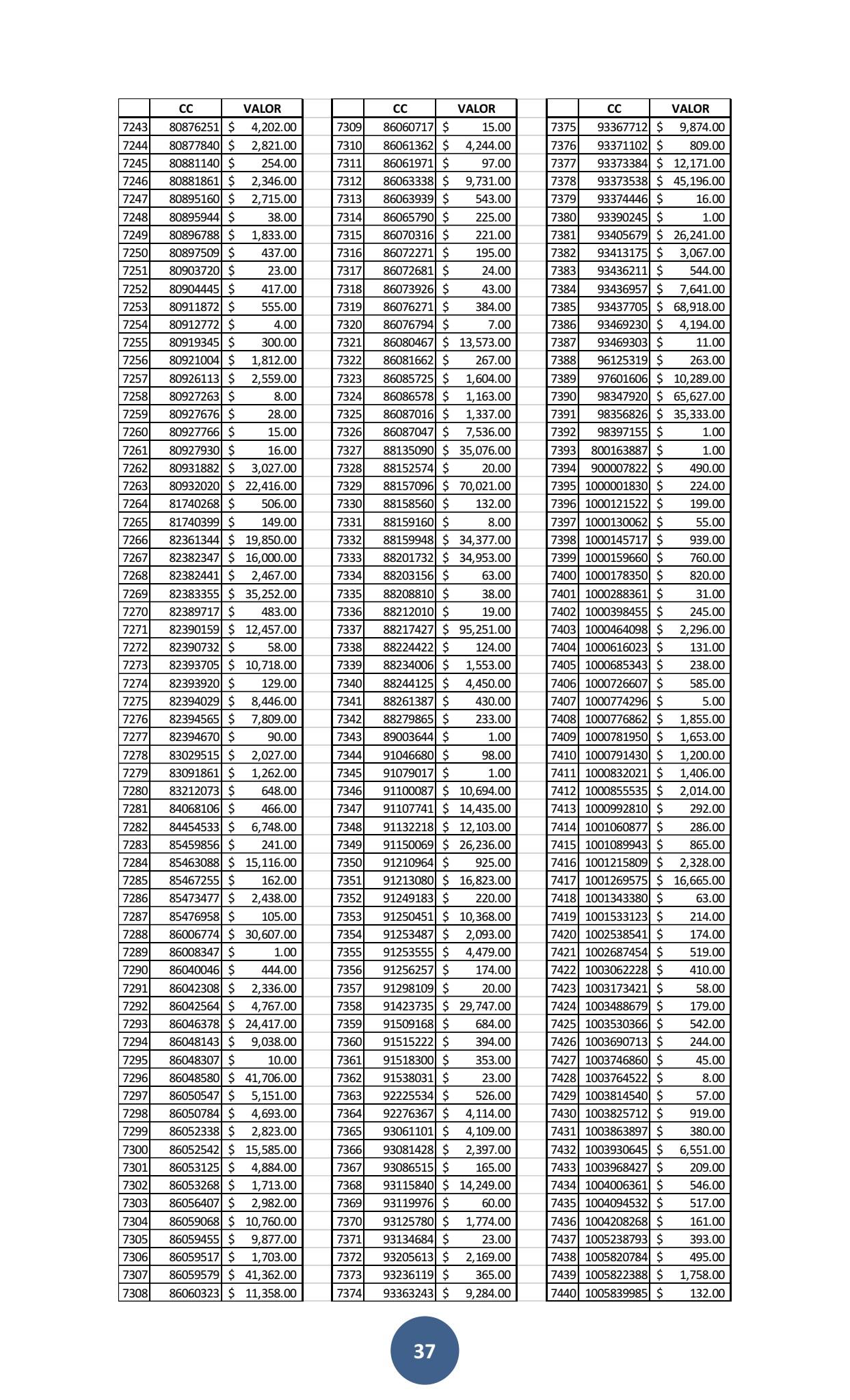 | | CC | VALOR |
|---|---|---|
| 7243 | 80876251 | $ 4,202.00 |
| 7244 | 80877840 | $ 2,821.00 |
| 7245 | 80881140 | $ 254.00 |
| 7246 | 80881861 | $ 2,346.00 |
| 7247 | 80895160 | $ 2,715.00 |
| 7248 | 80895944 | $ 38.00 |
| 7249 | 80896788 | $ 1,833.00 |
| 7250 | 80897509 | $ 437.00 |
| 7251 | 80903720 | $ 23.00 |
| 7252 | 80904445 | $ 417.00 |
| 7253 | 80911872 | $ 555.00 |
| 7254 | 80912772 | $ 4.00 |
| 7255 | 80919345 | $ 300.00 |
| 7256 | 80921004 | $ 1,812.00 |
| 7257 | 80926113 | $ 2,559.00 |
| 7258 | 80927263 | $ 8.00 |
| 7259 | 80927676 | $ 28.00 |
| 7260 | 80927766 | $ 15.00 |
| 7261 | 80927930 | $ 16.00 |
| 7262 | 80931882 | $ 3,027.00 |
| 7263 | 80932020 | $ 22,416.00 |
| 7264 | 81740268 | $ 506.00 |
| 7265 | 81740399 | $ 149.00 |
| 7266 | 82361344 | $ 19,850.00 |
| 7267 | 82382347 | $ 16,000.00 |
| 7268 | 82382441 | $ 2,467.00 |
| 7269 | 82383355 | $ 35,252.00 |
| 7270 | 82389717 | $ 483.00 |
| 7271 | 82390159 | $ 12,457.00 |
| 7272 | 82390732 | $ 58.00 |
| 7273 | 82393705 | $ 10,718.00 |
| 7274 | 82393920 | $ 129.00 |
| 7275 | 82394029 | $ 8,446.00 |
| 7276 | 82394565 | $ 7,809.00 |
| 7277 | 82394670 | $ 90.00 |
| 7278 | 83029515 | $ 2,027.00 |
| 7279 | 83091861 | $ 1,262.00 |
| 7280 | 83212073 | $ 648.00 |
| 7281 | 84068106 | $ 466.00 |
| 7282 | 84454533 | $ 6,748.00 |
| 7283 | 85459856 | $ 241.00 |
| 7284 | 85463088 | $ 15,116.00 |
| 7285 | 85467255 | $ 162.00 |
| 7286 | 85473477 | $ 2,438.00 |
| 7287 | 85476958 | $ 105.00 |
| 7288 | 86006774 | $ 30,607.00 |
| 7289 | 86008347 | $ 1.00 |
| 7290 | 86040046 | $ 444.00 |
| 7291 | 86042308 | $ 2,336.00 |
| 7292 | 86042564 | $ 4,767.00 |
| 7293 | 86046378 | $ 24,417.00 |
| 7294 | 86048143 | $ 9,038.00 |
| 7295 | 86048307 | $ 10.00 |
| 7296 | 86048580 | $ 41,706.00 |
| 7297 | 86050547 | $ 5,151.00 |
| 7298 | 86050784 | $ 4,693.00 |
| 7299 | 86052338 | $ 2,823.00 |
| 7300 | 86052542 | $ 15,585.00 |
| 7301 | 86053125 | $ 4,884.00 |
| 7302 | 86053268 | $ 1,713.00 |
| 7303 | 86056407 | $ 2,982.00 |
| 7304 | 86059068 | $ 10,760.00 |
| 7305 | 86059455 | $ 9,877.00 |
| 7306 | 86059517 | $ 1,703.00 |
| 7307 | 86059579 | $ 41,362.00 |
| 7308 | 86060323 | $ 11,358.00 |

| | CC | VALOR |
|---|---|---|
| 7309 | 86060717 | $ 15.00 |
| 7310 | 86061362 | $ 4,244.00 |
| 7311 | 86061971 | $ 97.00 |
| 7312 | 86063338 | $ 9,731.00 |
| 7313 | 86063939 | $ 543.00 |
| 7314 | 86065790 | $ 225.00 |
| 7315 | 86070316 | $ 221.00 |
| 7316 | 86072271 | $ 195.00 |
| 7317 | 86072681 | $ 24.00 |
| 7318 | 86073926 | $ 43.00 |
| 7319 | 86076271 | $ 384.00 |
| 7320 | 86076794 | $ 7.00 |
| 7321 | 86080467 | $ 13,573.00 |
| 7322 | 86081662 | $ 267.00 |
| 7323 | 86085725 | $ 1,604.00 |
| 7324 | 86086578 | $ 1,163.00 |
| 7325 | 86087016 | $ 1,337.00 |
| 7326 | 86087047 | $ 7,536.00 |
| 7327 | 88135090 | $ 35,076.00 |
| 7328 | 88152574 | $ 20.00 |
| 7329 | 88157096 | $ 70,021.00 |
| 7330 | 88158560 | $ 132.00 |
| 7331 | 88159160 | $ 8.00 |
| 7332 | 88159948 | $ 34,377.00 |
| 7333 | 88201732 | $ 34,953.00 |
| 7334 | 88203156 | $ 63.00 |
| 7335 | 88208810 | $ 38.00 |
| 7336 | 88212010 | $ 19.00 |
| 7337 | 88217427 | $ 95,251.00 |
| 7338 | 88224422 | $ 124.00 |
| 7339 | 88234006 | $ 1,553.00 |
| 7340 | 88244125 | $ 4,450.00 |
| 7341 | 88261387 | $ 430.00 |
| 7342 | 88279865 | $ 233.00 |
| 7343 | 89003644 | $ 1.00 |
| 7344 | 91046680 | $ 98.00 |
| 7345 | 91079017 | $ 1.00 |
| 7346 | 91100087 | $ 10,694.00 |
| 7347 | 91107741 | $ 14,435.00 |
| 7348 | 91132218 | $ 12,103.00 |
| 7349 | 91150069 | $ 26,236.00 |
| 7350 | 91210964 | $ 925.00 |
| 7351 | 91213080 | $ 16,823.00 |
| 7352 | 91249183 | $ 220.00 |
| 7353 | 91250451 | $ 10,368.00 |
| 7354 | 91253487 | $ 2,093.00 |
| 7355 | 91253555 | $ 4,479.00 |
| 7356 | 91256257 | $ 174.00 |
| 7357 | 91298109 | $ 20.00 |
| 7358 | 91423735 | $ 29,747.00 |
| 7359 | 91509168 | $ 684.00 |
| 7360 | 91515222 | $ 394.00 |
| 7361 | 91518300 | $ 353.00 |
| 7362 | 91538031 | $ 23.00 |
| 7363 | 92225534 | $ 526.00 |
| 7364 | 92276367 | $ 4,114.00 |
| 7365 | 93061101 | $ 4,109.00 |
| 7366 | 93081428 | $ 2,397.00 |
| 7367 | 93086515 | $ 165.00 |
| 7368 | 93115840 | $ 14,249.00 |
| 7369 | 93119976 | $ 60.00 |
| 7370 | 93125780 | $ 1,774.00 |
| 7371 | 93134684 | $ 23.00 |
| 7372 | 93205613 | $ 2,169.00 |
| 7373 | 93236119 | $ 365.00 |
| 7374 | 93363243 | $ 9,284.00 |

| | CC | VALOR |
|---|---|---|
| 7375 | 93367712 | $ 9,874.00 |
| 7376 | 93371102 | $ 809.00 |
| 7377 | 93373384 | $ 12,171.00 |
| 7378 | 93373538 | $ 45,196.00 |
| 7379 | 93374446 | $ 16.00 |
| 7380 | 93390245 | $ 1.00 |
| 7381 | 93405679 | $ 26,241.00 |
| 7382 | 93413175 | $ 3,067.00 |
| 7383 | 93436211 | $ 544.00 |
| 7384 | 93436957 | $ 7,641.00 |
| 7385 | 93437705 | $ 68,918.00 |
| 7386 | 93469230 | $ 4,194.00 |
| 7387 | 93469303 | $ 11.00 |
| 7388 | 96125319 | $ 263.00 |
| 7389 | 97601606 | $ 10,289.00 |
| 7390 | 98347920 | $ 65,627.00 |
| 7391 | 98356826 | $ 35,333.00 |
| 7392 | 98397155 | $ 1.00 |
| 7393 | 800163887 | $ 1.00 |
| 7394 | 900007822 | $ 490.00 |
| 7395 | 1000001830 | $ 224.00 |
| 7396 | 1000121522 | $ 199.00 |
| 7397 | 1000130062 | $ 55.00 |
| 7398 | 1000145717 | $ 939.00 |
| 7399 | 1000159660 | $ 760.00 |
| 7400 | 1000178350 | $ 820.00 |
| 7401 | 1000288361 | $ 31.00 |
| 7402 | 1000398455 | $ 245.00 |
| 7403 | 1000464098 | $ 2,296.00 |
| 7404 | 1000616023 | $ 131.00 |
| 7405 | 1000685343 | $ 238.00 |
| 7406 | 1000726607 | $ 585.00 |
| 7407 | 1000774296 | $ 5.00 |
| 7408 | 1000776862 | $ 1,855.00 |
| 7409 | 1000781950 | $ 1,653.00 |
| 7410 | 1000791430 | $ 1,200.00 |
| 7411 | 1000832021 | $ 1,406.00 |
| 7412 | 1000855535 | $ 2,014.00 |
| 7413 | 1000992810 | $ 292.00 |
| 7414 | 1001060877 | $ 286.00 |
| 7415 | 1001089943 | $ 865.00 |
| 7416 | 1001215809 | $ 2,328.00 |
| 7417 | 1001269575 | $ 16,665.00 |
| 7418 | 1001343380 | $ 63.00 |
| 7419 | 1001533123 | $ 214.00 |
| 7420 | 1002538541 | $ 174.00 |
| 7421 | 1002687454 | $ 519.00 |
| 7422 | 1003062228 | $ 410.00 |
| 7423 | 1003173421 | $ 58.00 |
| 7424 | 1003488679 | $ 179.00 |
| 7425 | 1003530366 | $ 542.00 |
| 7426 | 1003690713 | $ 244.00 |
| 7427 | 1003746860 | $ 45.00 |
| 7428 | 1003764522 | $ 8.00 |
| 7429 | 1003814540 | $ 57.00 |
| 7430 | 1003825712 | $ 919.00 |
| 7431 | 1003863897 | $ 380.00 |
| 7432 | 1003930645 | $ 6,551.00 |
| 7433 | 1003968427 | $ 209.00 |
| 7434 | 1004006361 | $ 546.00 |
| 7435 | 1004094532 | $ 517.00 |
| 7436 | 1004208268 | $ 161.00 |
| 7437 | 1005238793 | $ 393.00 |
| 7438 | 1005820784 | $ 495.00 |
| 7439 | 1005822388 | $ 1,758.00 |
| 7440 | 1005839985 | $ 132.00 |

37